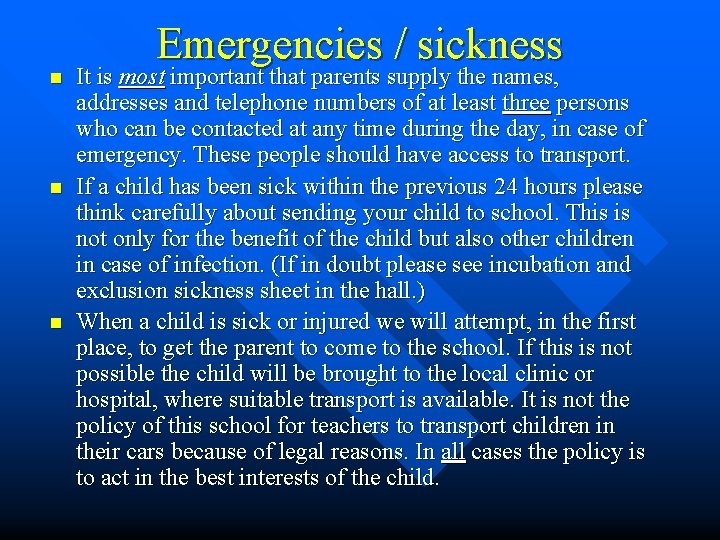 Emergencies / sickness

- It is most important that parents supply the names, addresses and telephone numbers of at least three persons who can be contacted at any time during the day, in case of emergency. These people should have access to transport.
- If a child has been sick within the previous 24 hours please think carefully about sending your child to school. This is not only for the benefit of the child but also other children in case of infection. (If in doubt please see incubation and exclusion sickness sheet in the hall.)
- When a child is sick or injured we will attempt, in the first place, to get the parent to come to the school. If this is not possible the child will be brought to the local clinic or hospital, where suitable transport is available. It is not the policy of this school for teachers to transport children in their cars because of legal reasons. In all cases the policy is to act in the best interests of the child.